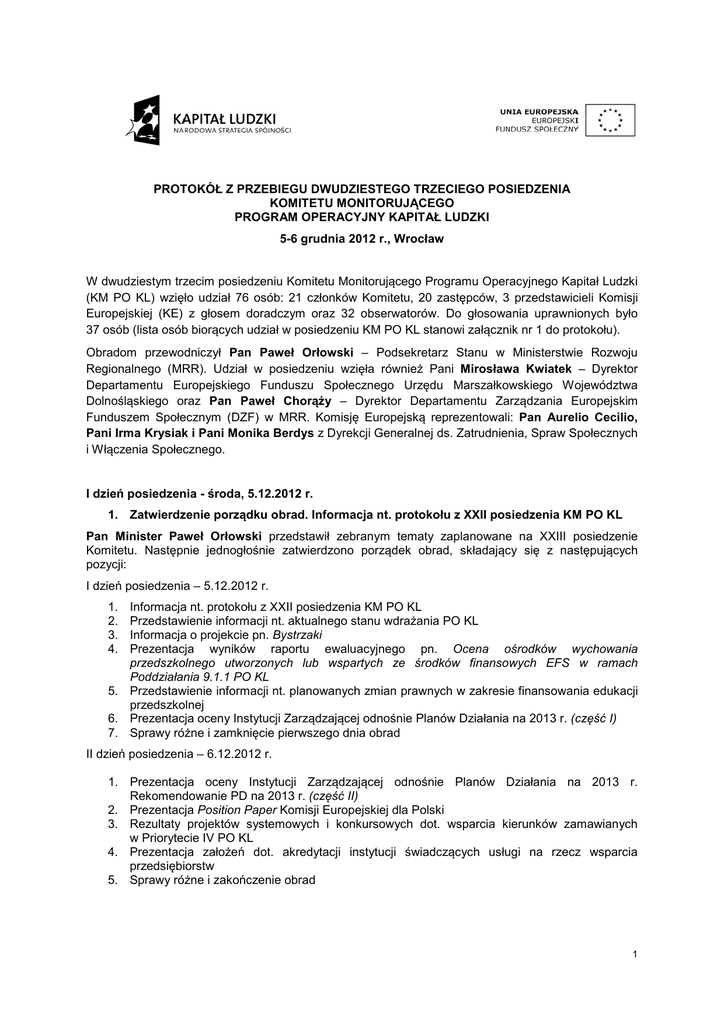 KAPITAŁ LUDZKI
NARODOWA STRATEGIA SPÓJNOŚCI

UNIA EUROPEJSKA
EUROPEJSKI
FUNDUSZ SPOŁECZNY

PROTOKÓŁ Z PRZEBIEGU DWUDZIESTEGO TRZECIEGO POSIEDZENIA
KOMITETU MONITORUJĄCEGO
PROGRAM OPERACYJNY KAPITAŁ LUDZKI
5-6 grudnia 2012 r., Wrocław

W dwudziestym trzecim posiedzeniu Komitetu Monitorującego Programu Operacyjnego Kapitał Ludzki (KM PO KL) wzięło udział 76 osób: 21 członków Komitetu, 20 zastępców, 3 przedstawicieli Komisji Europejskiej (KE) z głosem doradczym oraz 32 obserwatorów. Do głosowania uprawnionych było 37 osób (lista osób biorących udział w posiedzeniu KM PO KL stanowi załącznik nr 1 do protokołu).

Obradom przewodniczył Pan Paweł Orłowski – Podsekretarz Stanu w Ministerstwie Rozwoju Regionalnego (MRR). Udział w posiedzeniu wzięła również Pani Mirosława Kwiatek – Dyrektor Departamentu Europejskiego Funduszu Społecznego Urzędu Marszałkowskiego Województwa Dolnośląskiego oraz Pan Paweł Chorąży – Dyrektor Departamentu Zarządzania Europejskim Funduszem Społecznym (DZF) w MRR. Komisję Europejską reprezentowali: Pan Aurelio Cecilio, Pani Irma Krysiak i Pani Monika Berdys z Dyrekcji Generalnej ds. Zatrudnienia, Spraw Społecznych i Włączenia Społecznego.

I dzień posiedzenia - środa, 5.12.2012 r.

1. Zatwierdzenie porządku obrad. Informacja nt. protokołu z XXII posiedzenia KM PO KL

Pan Minister Paweł Orłowski przedstawił zebranym tematy zaplanowane na XXIII posiedzenie Komitetu. Następnie jednogłośnie zatwierdzono porządek obrad, składający się z następujących pozycji:

I dzień posiedzenia – 5.12.2012 r.

1. Informacja nt. protokołu z XXII posiedzenia KM PO KL
2. Przedstawienie informacji nt. aktualnego stanu wdrażania PO KL
3. Informacja o projekcie pn. Bystrzaki
4. Prezentacja wyników raportu ewaluacyjnego pn. Ocena ośrodków wychowania przedszkolnego utworzonych lub wspartych ze środków finansowych EFS w ramach Poddziałania 9.1.1 PO KL
5. Przedstawienie informacji nt. planowanych zmian prawnych w zakresie finansowania edukacji przedszkolnej
6. Prezentacja oceny Instytucji Zarządzającej odnośnie Planów Działania na 2013 r. (część I)
7. Sprawy różne i zamknięcie pierwszego dnia obrad

II dzień posiedzenia – 6.12.2012 r.

1. Prezentacja oceny Instytucji Zarządzającej odnośnie Planów Działania na 2013 r. Rekomendowanie PD na 2013 r. (część II)
2. Prezentacja Position Paper Komisji Europejskiej dla Polski
3. Rezultaty projektów systemowych i konkursowych dot. wsparcia kierunków zamawianych w Priorytecie IV PO KL
4. Prezentacja założeń dot. akredytacji instytucji świadczących usługi na rzecz wsparcia przedsiębiorstw
5. Sprawy różne i zakończenie obrad

1